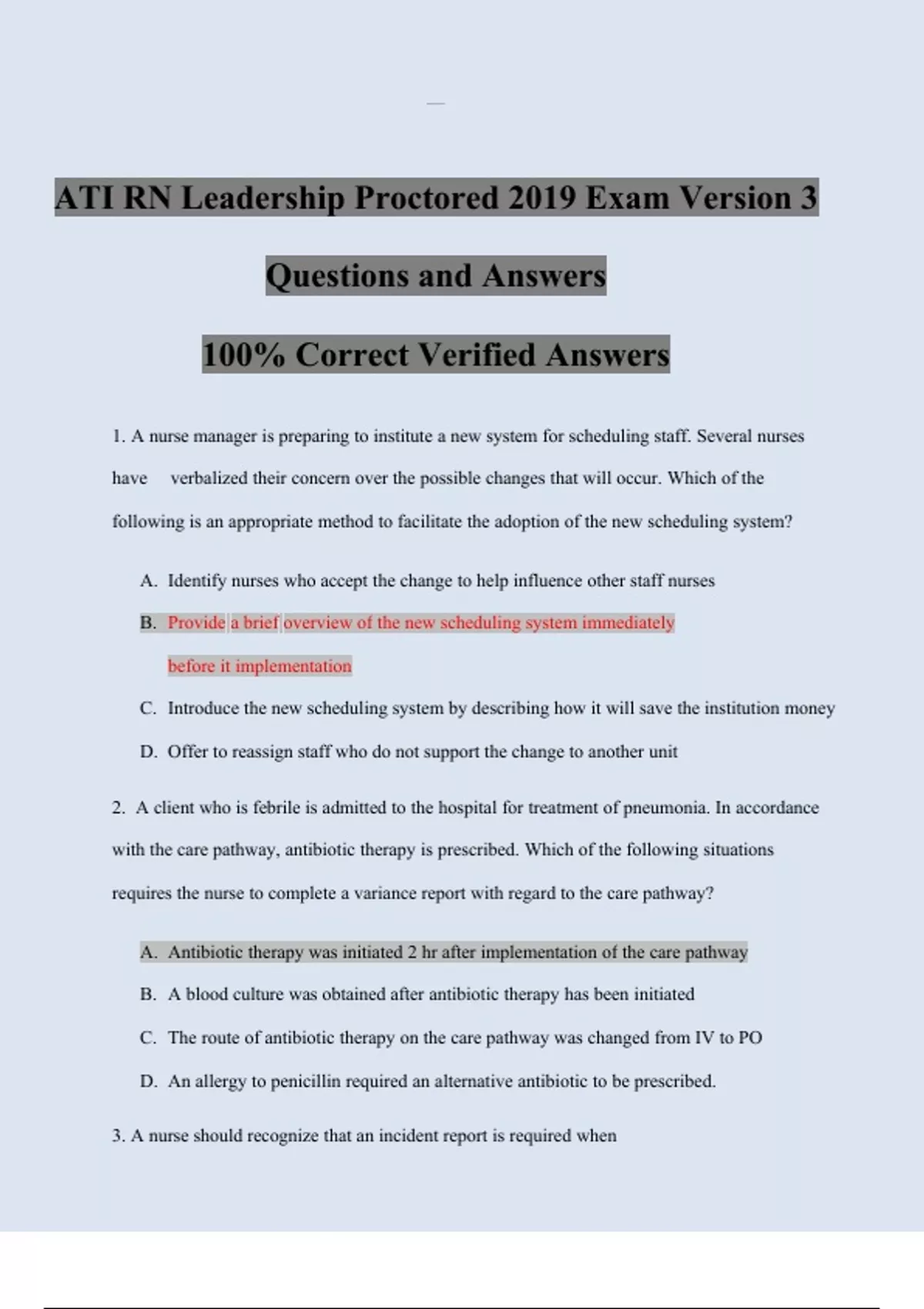 ATI RN Leadership Proctored 2019 Exam Version 3

Questions and Answers

100% Correct Verified Answers

1. A nurse manager is preparing to institute a new system for scheduling staff. Several nurses have verbalized their concern over the possible changes that will occur. Which of the following is an appropriate method to facilitate the adoption of the new scheduling system?

A. Identify nurses who accept the change to help influence other staff nurses

B. Provide a brief overview of the new scheduling system immediately before it implementation

C. Introduce the new scheduling system by describing how it will save the institution money

D. Offer to reassign staff who do not support the change to another unit

2. A client who is febrile is admitted to the hospital for treatment of pneumonia. In accordance with the care pathway, antibiotic therapy is prescribed. Which of the following situations requires the nurse to complete a variance report with regard to the care pathway?

A. Antibiotic therapy was initiated 2 hr after implementation of the care pathway

B. A blood culture was obtained after antibiotic therapy has been initiated

C. The route of antibiotic therapy on the care pathway was changed from IV to PO

D. An allergy to penicillin required an alternative antibiotic to be prescribed.

3. A nurse should recognize that an incident report is required when